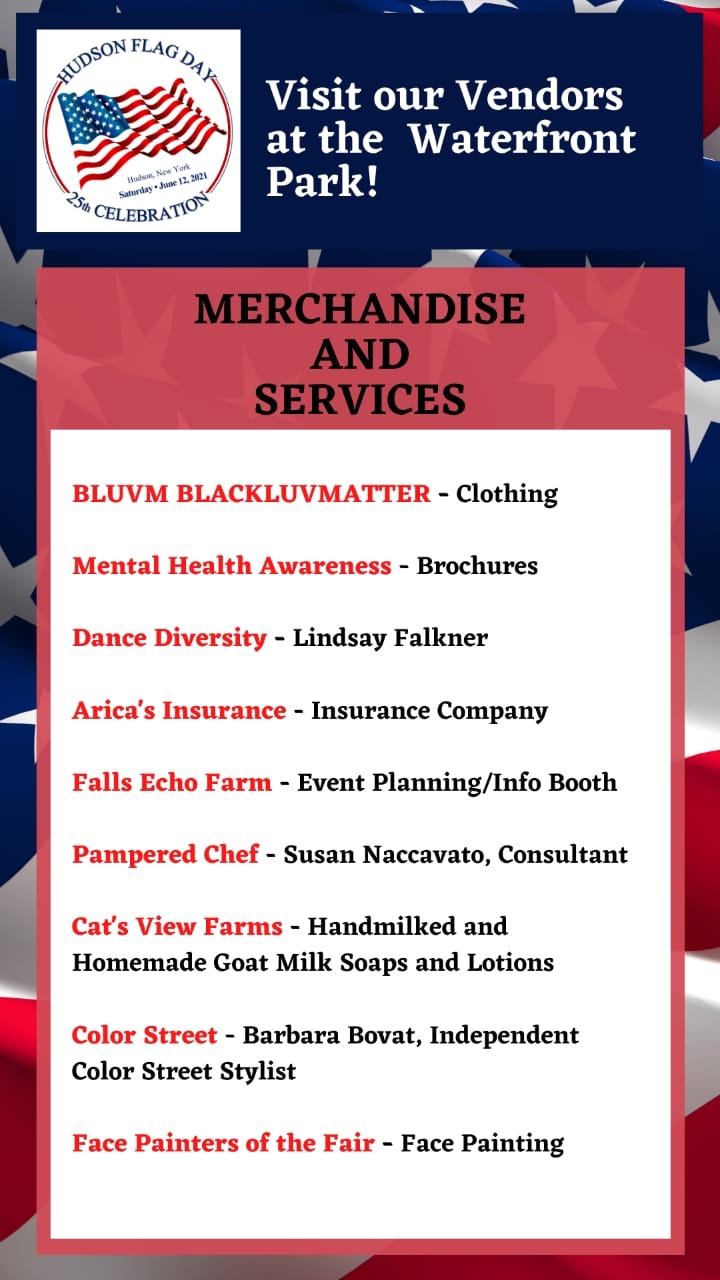 HUDSON FLAG DAY
Hudson, New York
Saturday • June 12, 2021
25th CELEBRATION

Visit our Vendors at the Waterfront Park!

MERCHANDISE AND SERVICES

BLUVM BLACKLUVMATTER - Clothing

Mental Health Awareness - Brochures

Dance Diversity - Lindsay Falkner

Arica's Insurance - Insurance Company

Falls Echo Farm - Event Planning/Info Booth

Pampered Chef - Susan Naccavato, Consultant

Cat's View Farms - Handmilked and Homemade Goat Milk Soaps and Lotions

Color Street - Barbara Bovat, Independent Color Street Stylist

Face Painters of the Fair - Face Painting